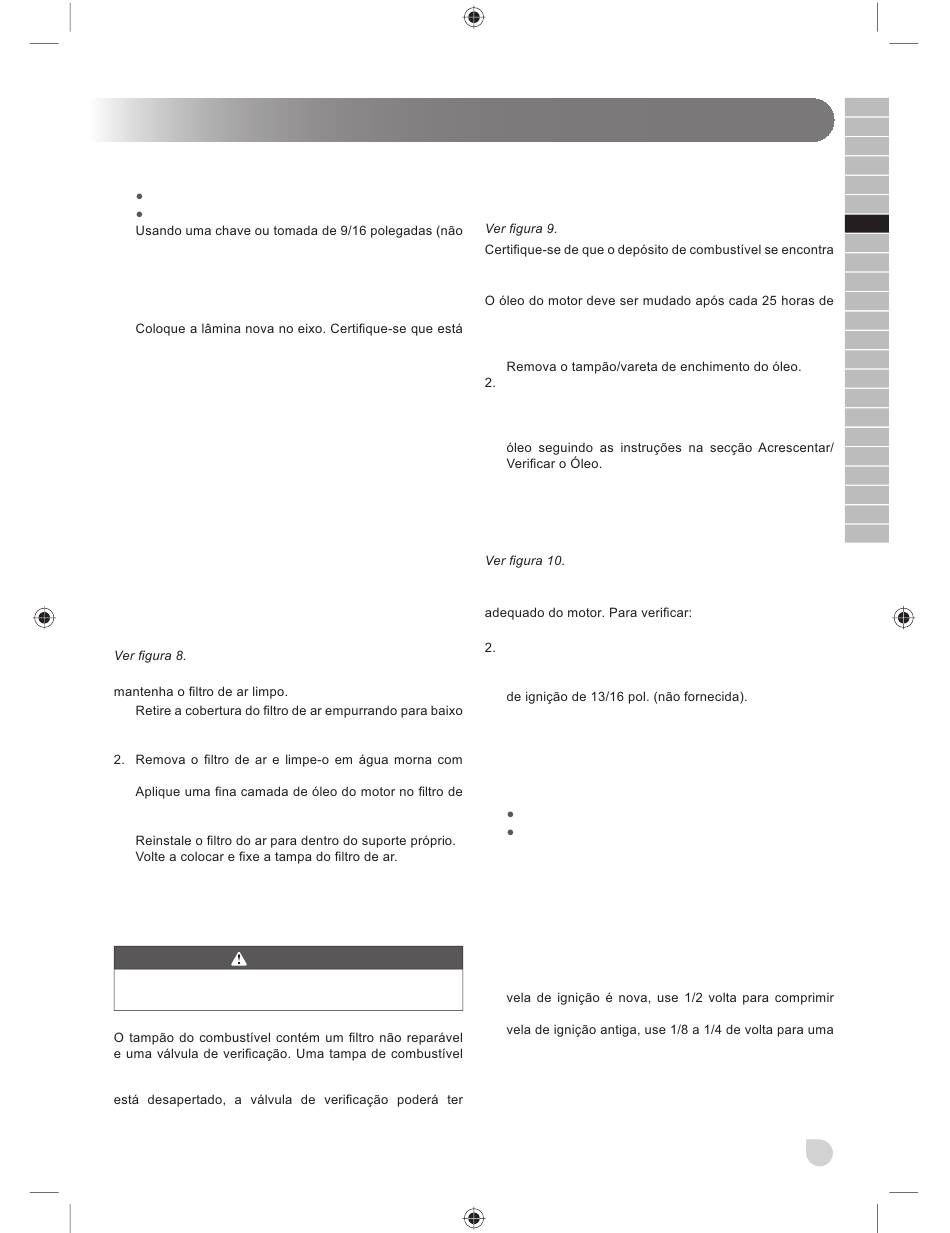 Usando uma chave ou tomada de 9/16 polegadas (não

Coloque a lâmina nova no eixo. Certifique-se que está

Ver figura 8.

mantenha o filtro de ar limpo.

Retire a cobertura do filtro de ar empurrando para baixo

2. Remova o filtro de ar e limpe-o em água morna com

Aplique uma fina camada de óleo do motor no filtro de

Reinstale o filtro do ar para dentro do suporte próprio.

Volte a colocar e fixe a tampa do filtro de ar.

O tampão do combustível contém um filtro não reparável e uma válvula de verificação. Uma tampa de combustível

está desapertado, a válvula de verificação poderá ter

Ver figura 9.

Certifique-se de que o depósito de combustível se encontra

O óleo do motor deve ser mudado após cada 25 horas de

Remova o tampão/vareta de enchimento do óleo.

2.

óleo seguindo as instruções na secção Acrescentar/ Verificar o Óleo.

Ver figura 10.

adequado do motor. Para verificar:

2.

de ignição de 13/16 pol. (não fornecida).

vela de ignição é nova, use 1/2 volta para comprimir

vela de ignição antiga, use 1/8 a 1/4 de volta para uma